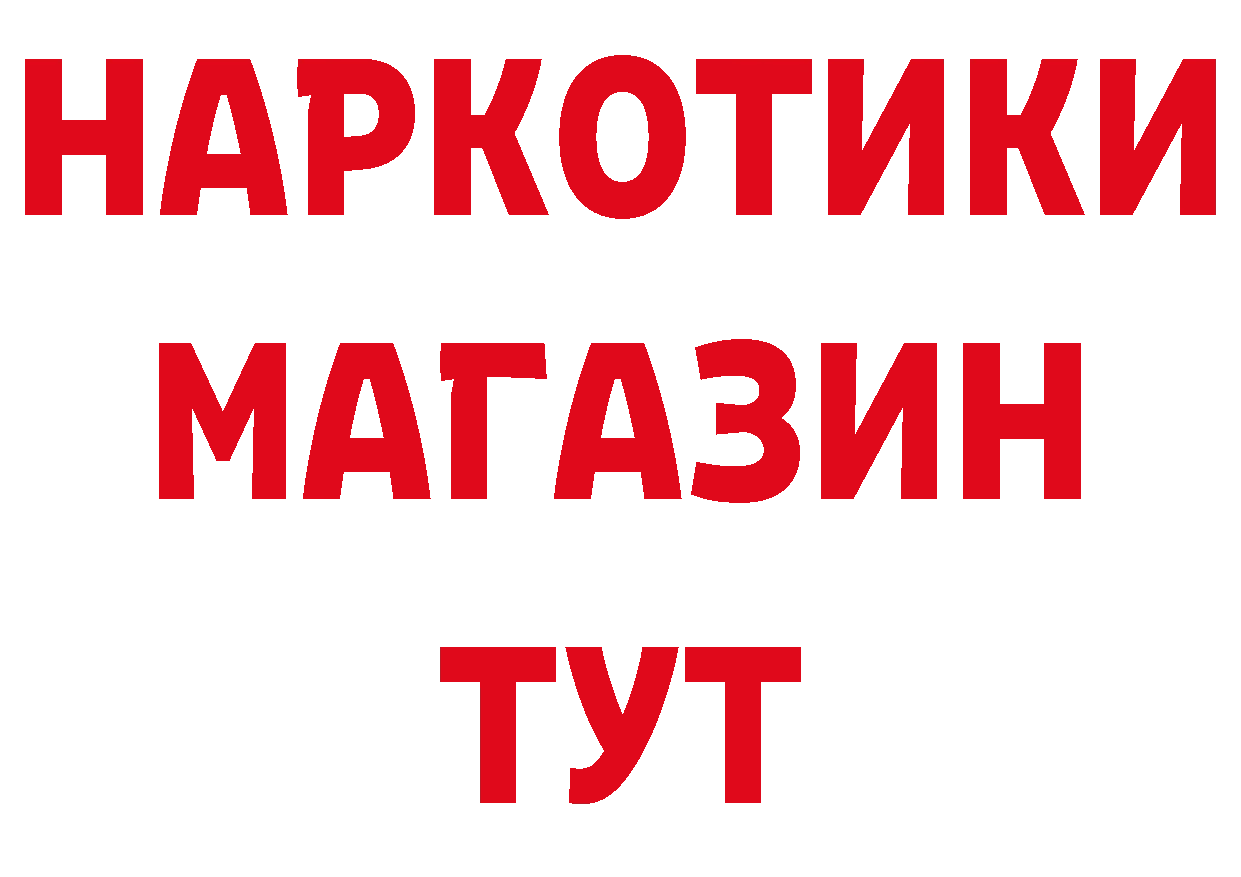 НАРКОТИКИ
МАГАЗИН
ТУТ